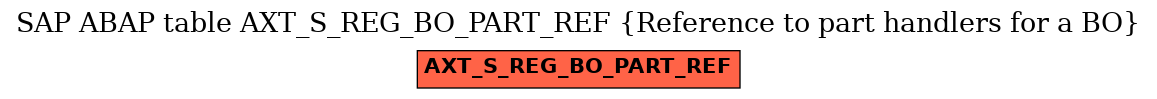 SAP ABAP table AXT_S_REG_BO_PART_REF {Reference to part handlers for a BO}

AXT_S_REG_BO_PART_REF